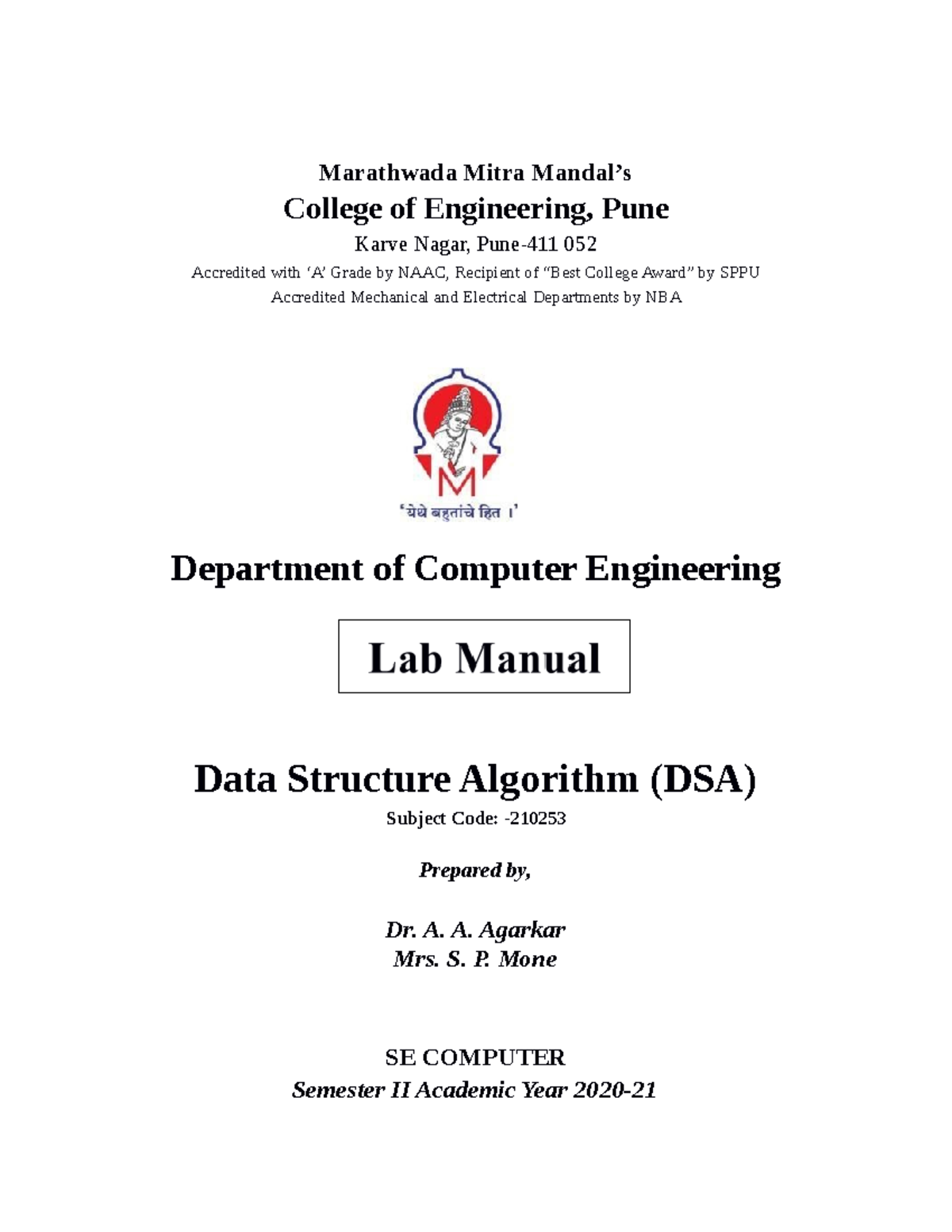 Marathwada Mitra Mandal's
College of Engineering, Pune
Karve Nagar, Pune-411 052
Accredited with 'A' Grade by NAAC, Recipient of "Best College Award" by SPPU
Accredited Mechanical and Electrical Departments by NBA

M
'येथे बहुतांचे हित ।'

Department of Computer Engineering

Lab Manual

Data Structure Algorithm (DSA)
Subject Code: -210253

Prepared by,

Dr. A. A. Agarkar
Mrs. S. P. Mone

SE COMPUTER
Semester II Academic Year 2020-21